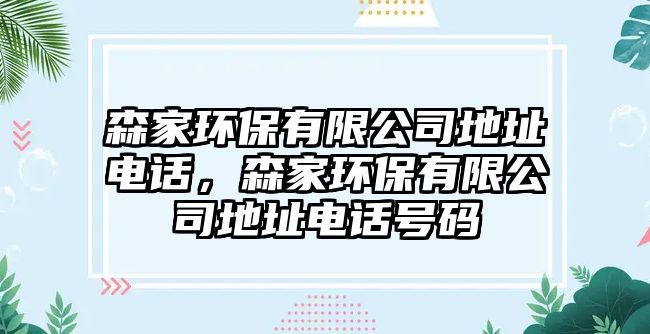 森家环保有限公司地址电话，森家环保有限公司地址电话号码